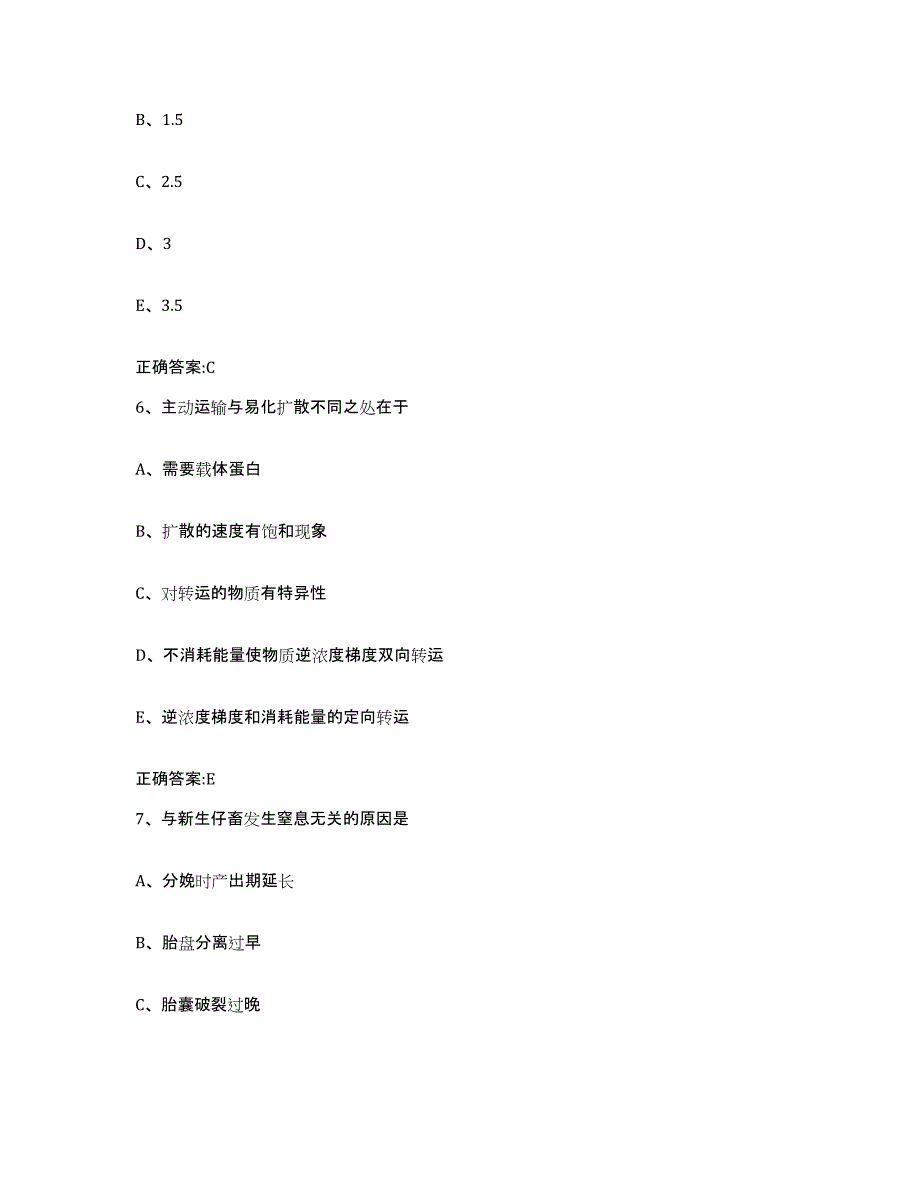 B、1.5

C、2.5

D、3

E、3.5

正确答案:C

6、主动运输与易化扩散不同之处在于

A、需要载体蛋白

B、扩散的速度有饱和现象

C、对转运的物质有特异性

D、不消耗能量使物质逆浓度梯度双向转运

E、逆浓度梯度和消耗能量的定向转运

正确答案:E

7、与新生仔畜发生窒息无关的原因是

A、分娩时产出期延长

B、胎盘分离过早

C、胎囊破裂过晚